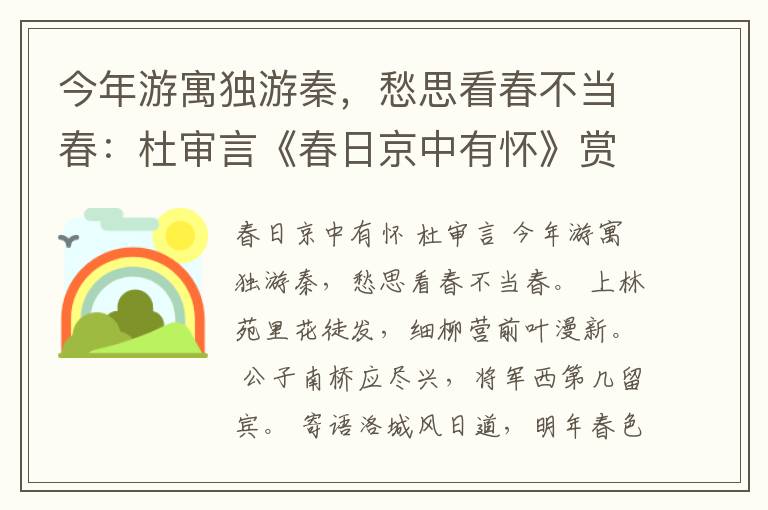 今年游寓独游秦，愁思看春不当春：杜审言《春日京中有怀》赏

春日京中有怀 杜审言 今年游寓独游秦，愁思看春不当春。 上林苑里花徒发，细柳营前叶漫新。 公子南桥应尽兴，将军西第几留宾。 寄语洛城风日道，明年春色